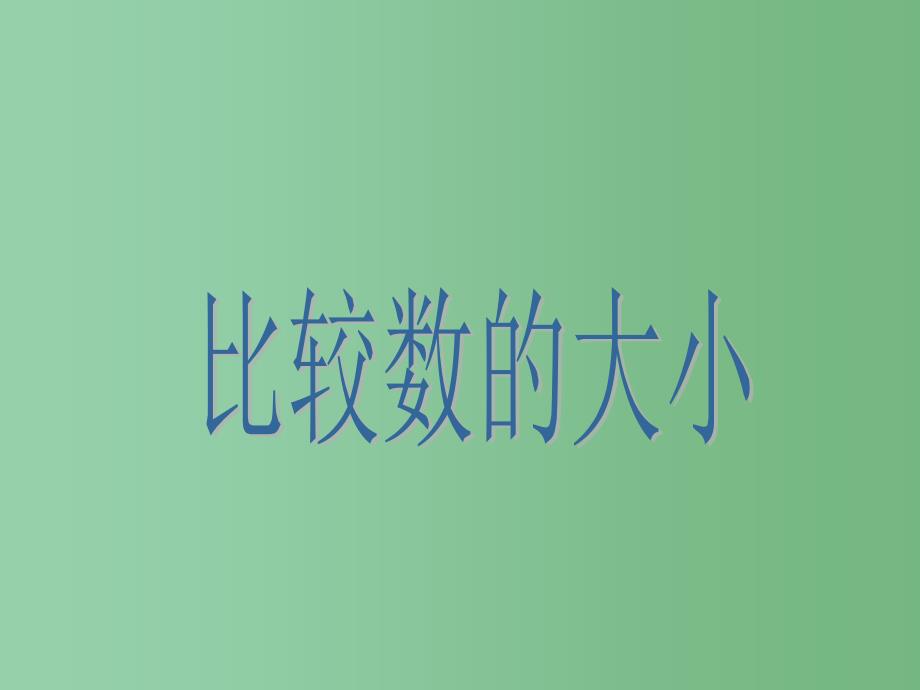 比较数的大小